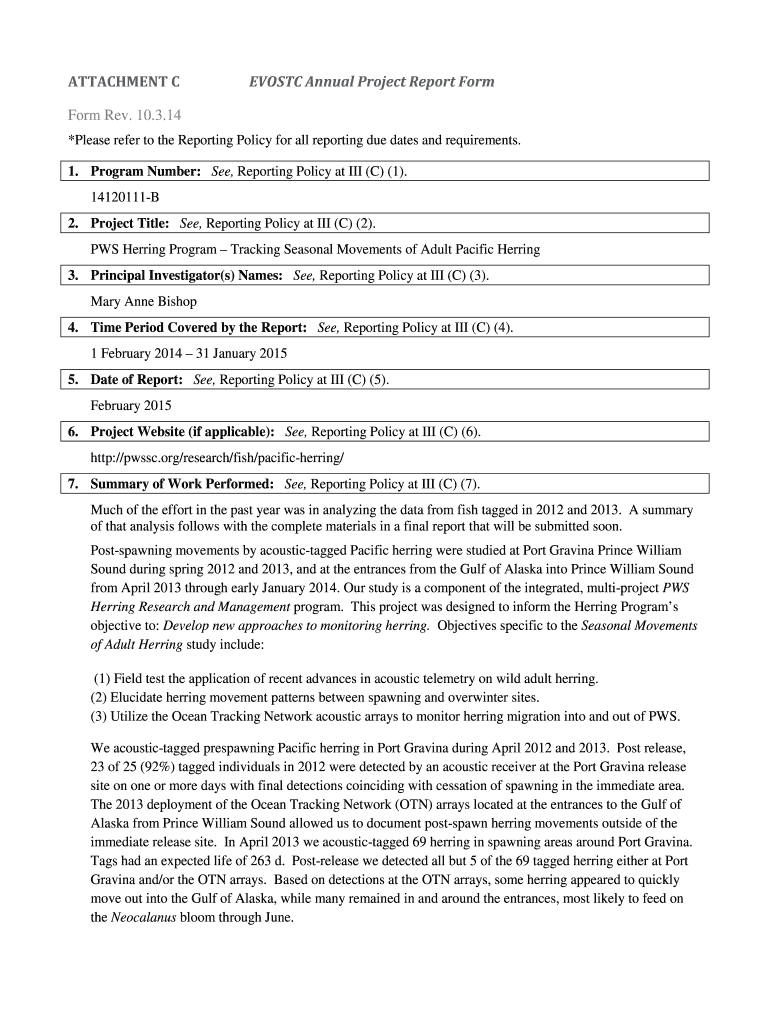 ATTACHMENT C EVOSTC Annual Project Report Form

Form Rev. 10.3.14

*Please refer to the Reporting Policy for all reporting due dates and requirements.

1. Program Number: See, Reporting Policy at III (C) (1).

14120111-B

2. Project Title: See, Reporting Policy at III (C) (2).

PWS Herring Program – Tracking Seasonal Movements of Adult Pacific Herring

3. Principal Investigator(s) Names: See, Reporting Policy at III (C) (3).

Mary Anne Bishop

4. Time Period Covered by the Report: See, Reporting Policy at III (C) (4).

1 February 2014 – 31 January 2015

5. Date of Report: See, Reporting Policy at III (C) (5).

February 2015

6. Project Website (if applicable): See, Reporting Policy at III (C) (6).

http://pwssc.org/research/fish/pacific-herring/

7. Summary of Work Performed: See, Reporting Policy at III (C) (7).

Much of the effort in the past year was in analyzing the data from fish tagged in 2012 and 2013. A summary of that analysis follows with the complete materials in a final report that will be submitted soon.

Post-spawning movements by acoustic-tagged Pacific herring were studied at Port Gravina Prince William Sound during spring 2012 and 2013, and at the entrances from the Gulf of Alaska into Prince William Sound from April 2013 through early January 2014. Our study is a component of the integrated, multi-project PWS Herring Research and Management program. This project was designed to inform the Herring Program's objective to: Develop new approaches to monitoring herring. Objectives specific to the Seasonal Movements of Adult Herring study include:

(1) Field test the application of recent advances in acoustic telemetry on wild adult herring.
(2) Elucidate herring movement patterns between spawning and overwinter sites.
(3) Utilize the Ocean Tracking Network acoustic arrays to monitor herring migration into and out of PWS.

We acoustic-tagged prespawning Pacific herring in Port Gravina during April 2012 and 2013. Post release, 23 of 25 (92%) tagged individuals in 2012 were detected by an acoustic receiver at the Port Gravina release site on one or more days with final detections coinciding with cessation of spawning in the immediate area. The 2013 deployment of the Ocean Tracking Network (OTN) arrays located at the entrances to the Gulf of Alaska from Prince William Sound allowed us to document post-spawn herring movements outside of the immediate release site. In April 2013 we acoustic-tagged 69 herring in spawning areas around Port Gravina. Tags had an expected life of 263 d. Post-release we detected all but 5 of the 69 tagged herring either at Port Gravina and/or the OTN arrays. Based on detections at the OTN arrays, some herring appeared to quickly move out into the Gulf of Alaska, while many remained in and around the entrances, most likely to feed on the Neocalanus bloom through June.